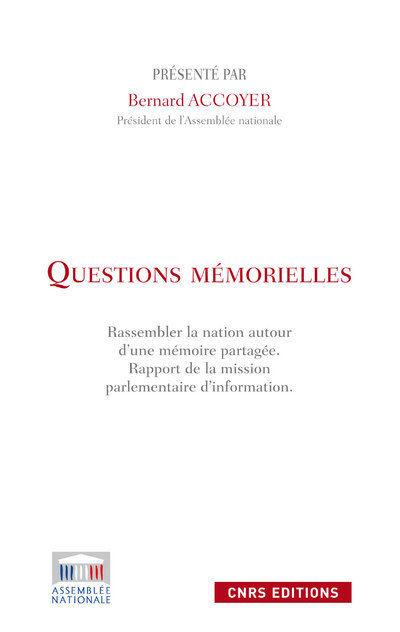 PRÉSENTÉ PAR
Bernard ACCOYER
Président de l'Assemblée nationale

QUESTIONS MÉMORIELLES

Rassembler la nation autour d'une mémoire partagée. Rapport de la mission parlementaire d'information.

ASSEMBLÉE NATIONALE

CNRS EDITIONS